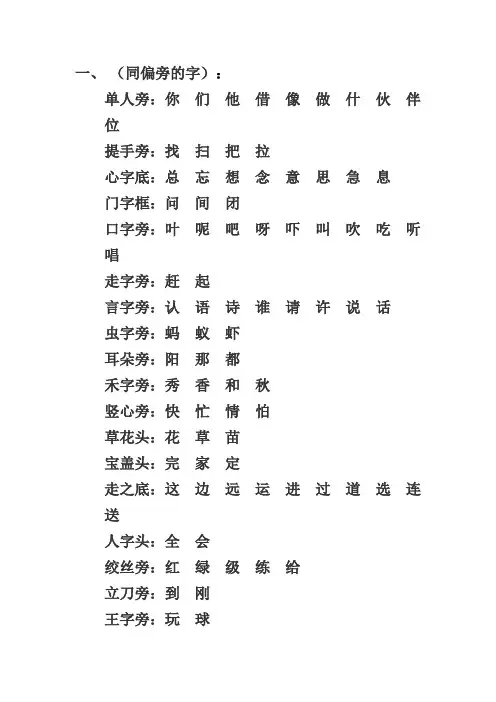 一、（同偏旁的字）：

单人旁：你 们 他 借 像 做 什 伙 伴 位

提手旁：找 扫 把 拉

心字底：总 忘 想 念 意 思 急 息

门字框：问 间 闭

口字旁：叶 呢 吧 呀 吓 叫 吹 吃 听 唱

走字旁：赶 起

言字旁：认 语 诗 谁 请 许 说 话

虫字旁：蚂 蚁 虾

耳朵旁：阳 那 都

禾字旁：秀 香 和 秋

竖心旁：快 忙 情 怕

草花头：花 草 苗

宝盖头：完 家 定

走之底：这 边 远 运 进 过 道 选 连 送

人字头：全 会

绞丝旁：红 绿 级 练 给

立刀旁：到 刚

王字旁：玩 球